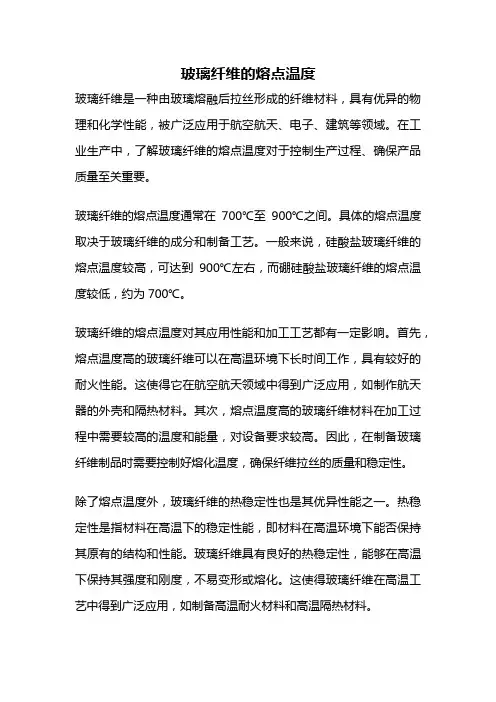 玻璃纤维的熔点温度

玻璃纤维是一种由玻璃熔融后拉丝形成的纤维材料，具有优异的物理和化学性能，被广泛应用于航空航天、电子、建筑等领域。在工业生产中，了解玻璃纤维的熔点温度对于控制生产过程、确保产品质量至关重要。

玻璃纤维的熔点温度通常在 700℃至 900℃之间。具体的熔点温度取决于玻璃纤维的成分和制备工艺。一般来说，硅酸盐玻璃纤维的熔点温度较高，可达到 900℃左右，而硼硅酸盐玻璃纤维的熔点温度较低，约为 700℃。

玻璃纤维的熔点温度对其应用性能和加工工艺都有一定影响。首先，熔点温度高的玻璃纤维可以在高温环境下长时间工作，具有较好的耐火性能。这使得它在航空航天领域中得到广泛应用，如制作航天器的外壳和隔热材料。其次，熔点温度高的玻璃纤维材料在加工过程中需要较高的温度和能量，对设备要求较高。因此，在制备玻璃纤维制品时需要控制好熔化温度，确保纤维拉丝的质量和稳定性。

除了熔点温度外，玻璃纤维的热稳定性也是其优异性能之一。热稳定性是指材料在高温下的稳定性能，即材料在高温环境下能否保持其原有的结构和性能。玻璃纤维具有良好的热稳定性，能够在高温下保持其强度和刚度，不易变形或熔化。这使得玻璃纤维在高温工艺中得到广泛应用，如制备高温耐火材料和高温隔热材料。